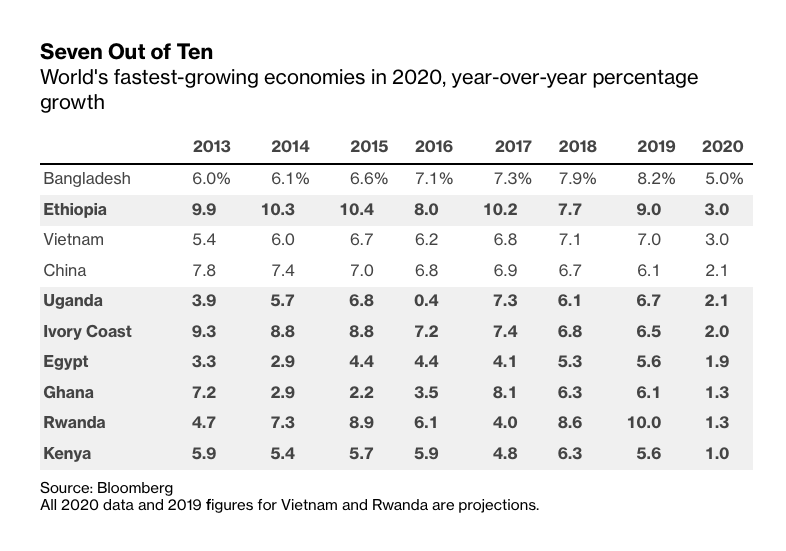 **Seven Out of Ten**
World's fastest-growing economies in 2020, year-over-year percentage growth

| | 2013 | 2014 | 2015 | 2016 | 2017 | 2018 | 2019 | 2020 |
|---|---|---|---|---|---|---|---|---|
| Bangladesh | 6.0% | 6.1% | 6.6% | 7.1% | 7.3% | 7.9% | 8.2% | 5.0% |
| **Ethiopia** | **9.9** | **10.3** | **10.4** | **8.0** | **10.2** | **7.7** | **9.0** | **3.0** |
| Vietnam | 5.4 | 6.0 | 6.7 | 6.2 | 6.8 | 7.1 | 7.0 | 3.0 |
| China | 7.8 | 7.4 | 7.0 | 6.8 | 6.9 | 6.7 | 6.1 | 2.1 |
| **Uganda** | **3.9** | **5.7** | **6.8** | **0.4** | **7.3** | **6.1** | **6.7** | **2.1** |
| **Ivory Coast** | **9.3** | **8.8** | **8.8** | **7.2** | **7.4** | **6.8** | **6.5** | **2.0** |
| **Egypt** | **3.3** | **2.9** | **4.4** | **4.4** | **4.1** | **5.3** | **5.6** | **1.9** |
| **Ghana** | **7.2** | **2.9** | **2.2** | **3.5** | **8.1** | **6.3** | **6.1** | **1.3** |
| **Rwanda** | **4.7** | **7.3** | **8.9** | **6.1** | **4.0** | **8.6** | **10.0** | **1.3** |
| **Kenya** | **5.9** | **5.4** | **5.7** | **5.9** | **4.8** | **6.3** | **5.6** | **1.0** |

Source: Bloomberg
All 2020 data and 2019 figures for Vietnam and Rwanda are projections.